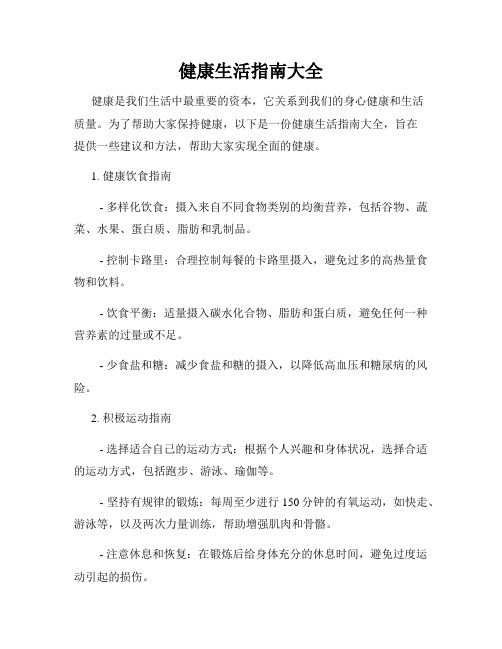 健康生活指南大全

健康是我们生活中最重要的资本，它关系到我们的身心健康和生活质量。为了帮助大家保持健康，以下是一份健康生活指南大全，旨在提供一些建议和方法，帮助大家实现全面的健康。

1. 健康饮食指南

- 多样化饮食：摄入来自不同食物类别的均衡营养，包括谷物、蔬菜、水果、蛋白质、脂肪和乳制品。

- 控制卡路里：合理控制每餐的卡路里摄入，避免过多的高热量食物和饮料。

- 饮食平衡：适量摄入碳水化合物、脂肪和蛋白质，避免任何一种营养素的过量或不足。

- 少食盐和糖：减少食盐和糖的摄入，以降低高血压和糖尿病的风险。

2. 积极运动指南

- 选择适合自己的运动方式：根据个人兴趣和身体状况，选择合适的运动方式，包括跑步、游泳、瑜伽等。

- 坚持有规律的锻炼：每周至少进行 150 分钟的有氧运动，如快走、游泳等，以及两次力量训练，帮助增强肌肉和骨骼。

- 注意休息和恢复：在锻炼后给身体充分的休息时间，避免过度运动引起的损伤。